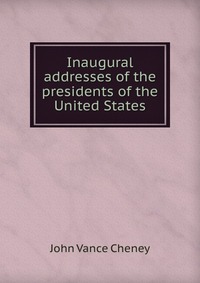 Inaugural addresses of the presidents of the United States

John Vance Cheney